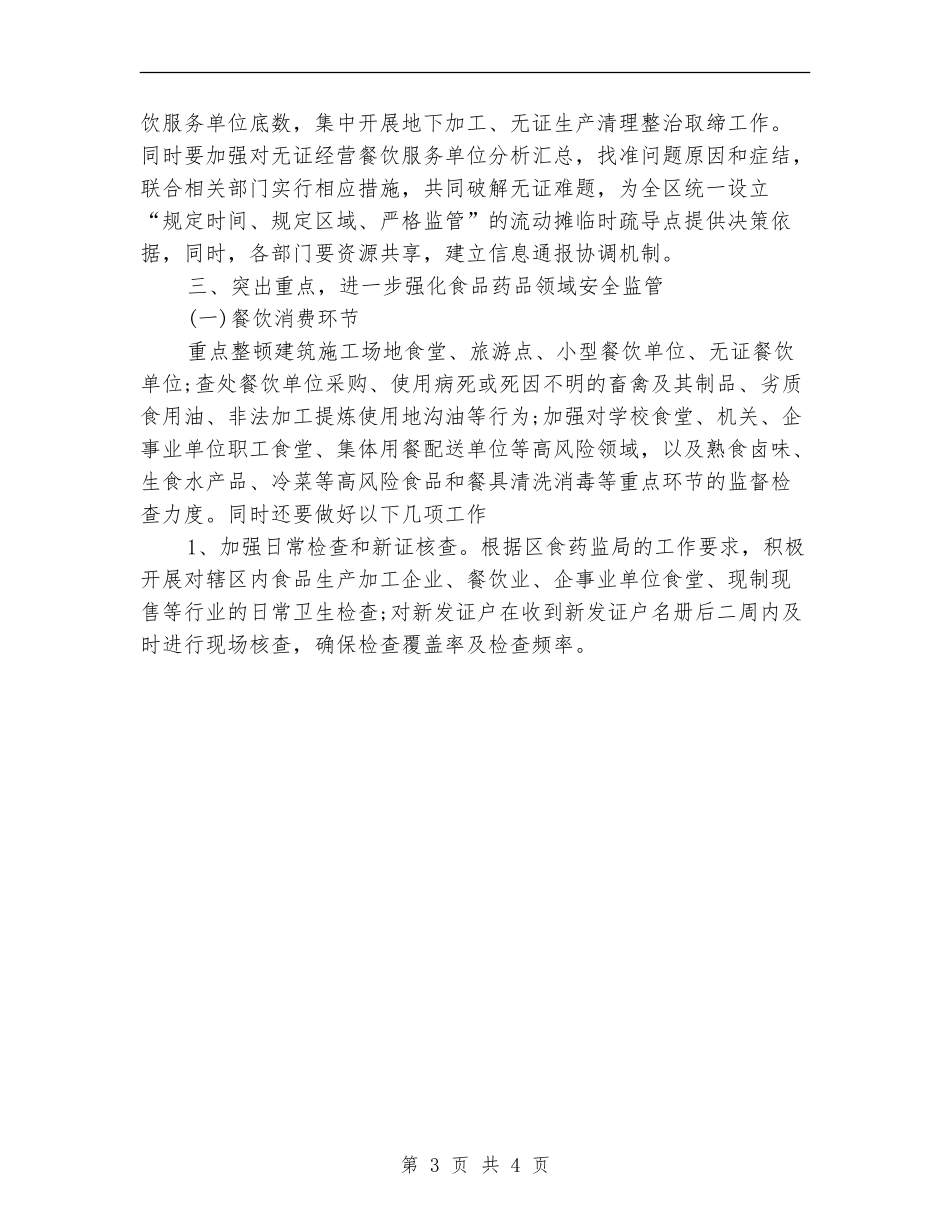 饮服务单位底数，集中开展地下加工、无证生产清理整治取缔工作。同时要加强对无证经营餐饮服务单位分析汇总，找准问题原因和症结，联合相关部门实行相应措施，共同破解无证难题，为全区统一设立“规定时间、规定区域、严格监管”的流动摊临时疏导点提供决策依据，同时，各部门要资源共享，建立信息通报协调机制。

三、突出重点，进一步强化食品药品领域安全监管

(一)餐饮消费环节

重点整顿建筑施工场地食堂、旅游点、小型餐饮单位、无证餐饮单位;查处餐饮单位采购、使用病死或死因不明的畜禽及其制品、劣质食用油、非法加工提炼使用地沟油等行为;加强对学校食堂、机关、企事业单位职工食堂、集体用餐配送单位等高风险领域，以及熟食卤味、生食水产品、冷菜等高风险食品和餐具清洗消毒等重点环节的监督检查力度。同时还要做好以下几项工作

1、加强日常检查和新证核查。根据区食药监局的工作要求，积极开展对辖区内食品生产加工企业、餐饮业、企事业单位食堂、现制现售等行业的日常卫生检查;对新发证户在收到新发证户名册后二周内及时进行现场核查，确保检查覆盖率及检查频率。

第 3 页 共 4 页